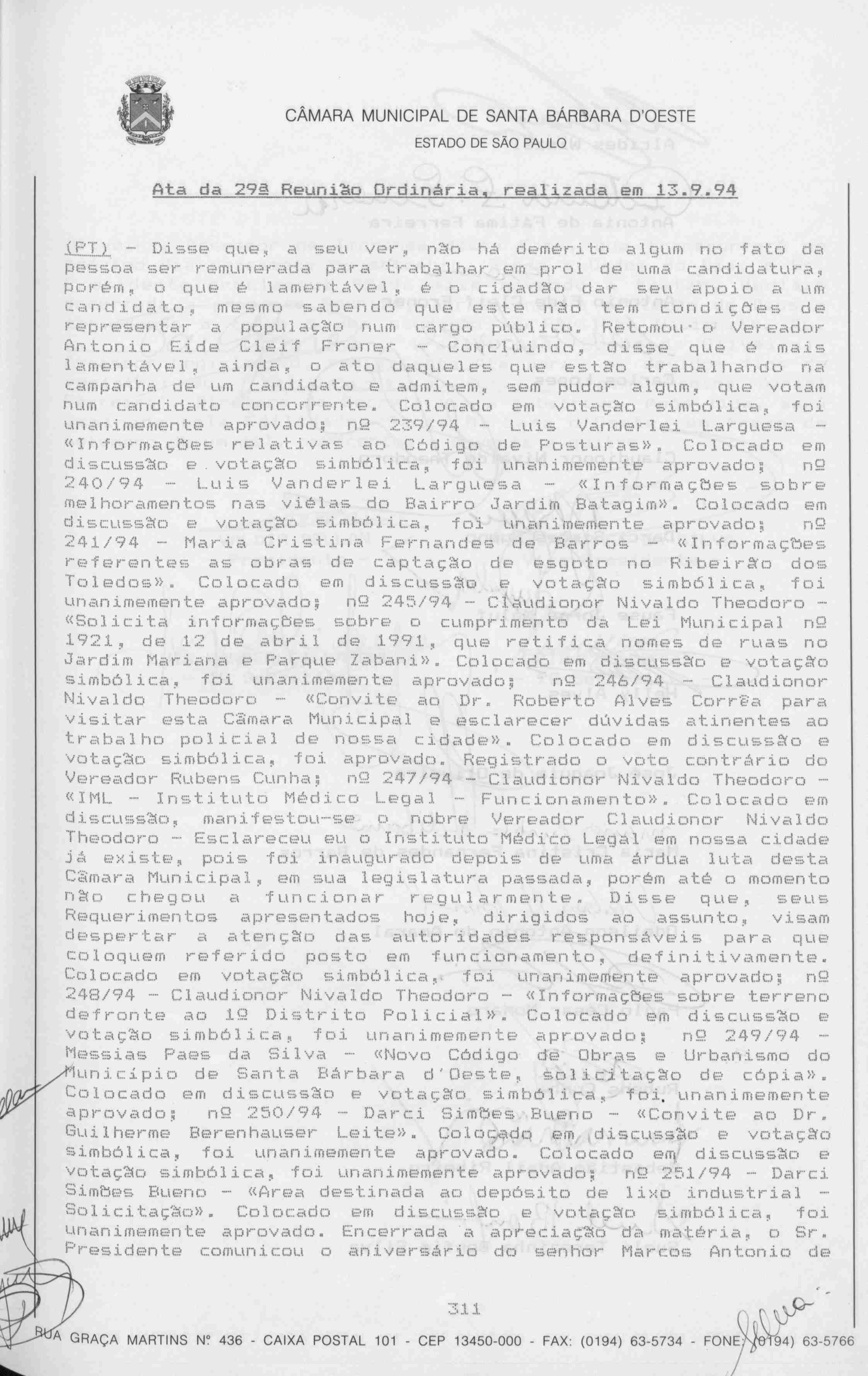 CÂMARA MUNICIPAL DE SANTA BÁRBARA D'OESTE
ESTADO DE SÃO PAULO

Ata da 29ª Reunião Ordinária, realizada em 13.9.94

(PT) - Disse que, a seu ver, não há demérito algum no fato da pessoa ser remunerada para trabalhar em prol de uma candidatura, porém, o que é lamentável, é o cidadão dar seu apoio a um candidato, mesmo sabendo que este não tem condições de representar a população num cargo público. Retomou o Vereador Antonio Eide Cleif Froner - Concluindo, disse que é mais lamentável, ainda, o ato daqueles que estão trabalhando na campanha de um candidato e admitem, sem pudor algum, que votam num candidato concorrente. Colocado em votação simbólica, foi unanimemente aprovado; nº 239/94 - Luis Vanderlei Larguesa - «Informações relativas ao Código de Posturas». Colocado em discussão e votação simbólica, foi unanimemente aprovado; nº 240/94 - Luis Vanderlei Larguesa - «Informações sobre melhoramentos nas viélas do Bairro Jardim Batagim». Colocado em discussão e votação simbólica, foi unanimemente aprovado; nº 241/94 - Maria Cristina Fernandes de Barros - «Informações referentes as obras de captação de esgoto no Ribeirão dos Toledos». Colocado em discussão e votação simbólica, foi unanimemente aprovado; nº 245/94 - Claudionor Nivaldo Theodoro - «Solicita informações sobre o cumprimento da Lei Municipal nº 1921, de 12 de abril de 1991, que retifica nomes de ruas no Jardim Mariana e Parque Zabani». Colocado em discussão e votação simbólica, foi unanimemente aprovado; nº 246/94 - Claudionor Nivaldo Theodoro - «Convite ao Dr. Roberto Alves Corrêa para visitar esta Câmara Municipal e esclarecer dúvidas atinentes ao trabalho policial de nossa cidade». Colocado em discussão e votação simbólica, foi aprovado. Registrado o voto contrário do Vereador Rubens Cunha; nº 247/94 - Claudionor Nivaldo Theodoro - «IML - Instituto Médico Legal - Funcionamento». Colocado em discussão, manifestou-se o nobre Vereador Claudionor Nivaldo Theodoro - Esclareceu eu o Instituto Médico Legal em nossa cidade já existe, pois foi inaugurado depois de uma árdua luta desta Câmara Municipal, em sua legislatura passada, porém até o momento não chegou a funcionar regularmente. Disse que, seus Requerimentos apresentados hoje, dirigidos ao assunto, visam despertar a atenção das autoridades responsáveis para que coloquem referido posto em funcionamento, definitivamente. Colocado em votação simbólica, foi unanimemente aprovado; nº 248/94 - Claudionor Nivaldo Theodoro - «Informações sobre terreno defronte ao 1º Distrito Policial». Colocado em discussão e votação simbólica, foi unanimemente aprovado; nº 249/94 - Messias Paes da Silva - «Novo Código de Obras e Urbanismo do Município de Santa Bárbara d'Oeste, solicitação de cópia». Colocado em discussão e votação simbólica, foi unanimemente aprovado; nº 250/94 - Darci Simões Bueno - «Convite ao Dr. Guilherme Berenhauser Leite». Colocado em discussão e votação simbólica, foi unanimemente aprovado. Colocado em discussão e votação simbólica, foi unanimemente aprovado; nº 251/94 - Darci Simões Bueno - «Area destinada ao depósito de lixo industrial - Solicitação». Colocado em discussão e votação simbólica, foi unanimemente aprovado. Encerrada a apreciação da matéria, o Sr. Presidente comunicou o aniversário do senhor Marcos Antonio de

311

RUA GRAÇA MARTINS Nº 436 - CAIXA POSTAL 101 - CEP 13450-000 - FAX: (0194) 63-5734 - FONE: (0194) 63-5766